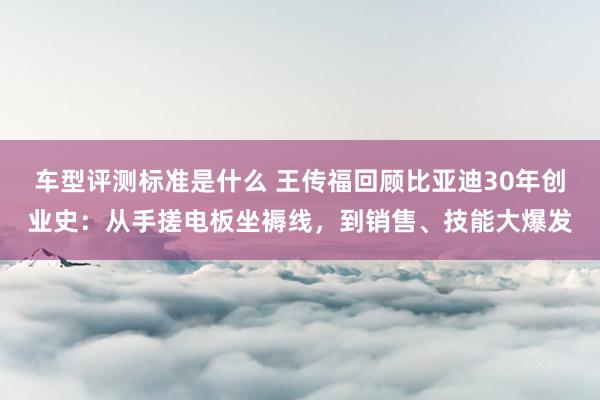 车型评测标准是什么 王传福回顾比亚迪30年创业史：从手搓电板坐褥线，到销售、技能大爆发